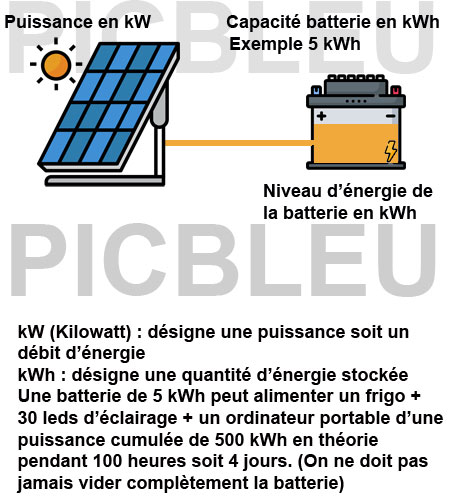 PICBLEU

Puissance en kW

Capacité batterie en kWh
Exemple 5 kWh

Niveau d'énergie de la batterie en kWh

PICBLEU

kW (Kilowatt) : désigne une puissance soit un débit d'énergie
kWh : désigne une quantité d'énergie stockée
Une batterie de 5 kWh peut alimenter un frigo + 30 leds d'éclairage + un ordinateur portable d'une puissance cumulée de 500 kWh en théorie pendant 100 heures soit 4 jours. (On ne doit pas jamais vider complètement la batterie)